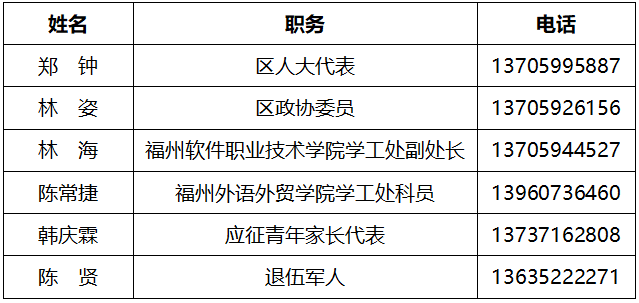 | 姓名 | 职务 | 电话 |
|---|---|---|
| 郑　钟 | 区人大代表 | 13705995887 |
| 林　姿 | 区政协委员 | 13705926156 |
| 林　海 | 福州软件职业技术学院学工处副处长 | 13705944527 |
| 陈常捷 | 福州外语外贸学院学工处科员 | 13960736460 |
| 韩庆霖 | 应征青年家长代表 | 13737162808 |
| 陈　贤 | 退伍军人 | 13635222271 |